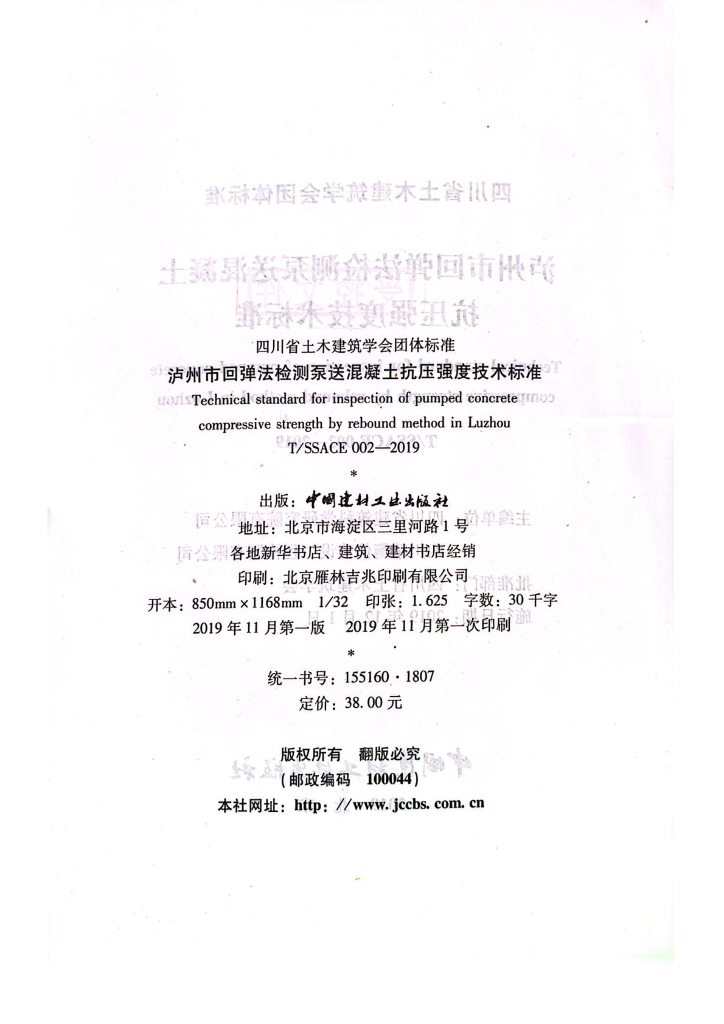 四川省土木建筑学会团体标准

泸州市回弹法检测泵送混凝土抗压强度技术标准

Technical standard for inspection of pumped concrete compressive strength by rebound method in Luzhou

T/SSACE 002—2019

*

出版：中国建材工业出版社

地址：北京市海淀区三里河路1号

各地新华书店、建筑、建材书店经销

印刷：北京雁林吉兆印刷有限公司

开本：850mm×1168mm 1/32 印张：1.625 字数：30千字

2019年11月第一版 2019年11月第一次印刷

*

统一书号：155160·1807

定价：38.00元

版权所有 翻版必究

（邮政编码 100044）

本社网址：http：//www.jccbs.com.cn